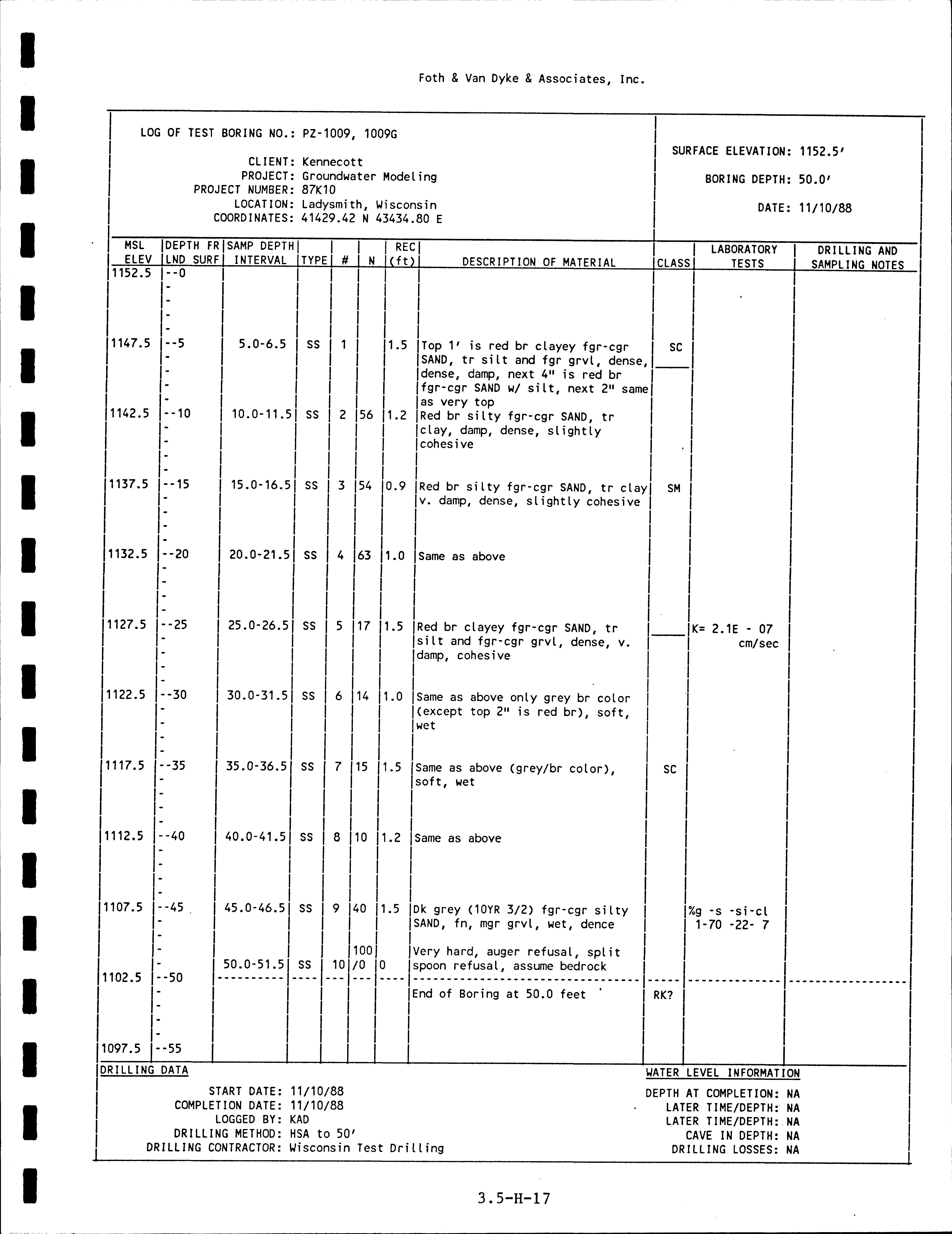 Foth & Van Dyke & Associates, Inc.

LOG OF TEST BORING NO.: PZ-1009, 1009G

CLIENT: Kennecott
PROJECT: Groundwater Modeling
PROJECT NUMBER: 87K10
LOCATION: Ladysmith, Wisconsin
COORDINATES: 41429.42 N 43434.80 E

SURFACE ELEVATION: 1152.5'
BORING DEPTH: 50.0'
DATE: 11/10/88

| MSL ELEV | DEPTH FR LND SURF | SAMP DEPTH INTERVAL | TYPE | # | N | REC (ft) | DESCRIPTION OF MATERIAL | CLASS | LABORATORY TESTS | DRILLING AND SAMPLING NOTES |
|---|---|---|---|---|---|---|---|---|---|---|
| 1152.5 | --0 | | | | | | | | | |
| 1147.5 | --5 | 5.0-6.5 | SS | 1 | | 1.5 | Top 1' is red br clayey fgr-cgr SAND, tr silt and fgr grvl, dense, dense, damp, next 4" is red br fgr-cgr SAND w/ silt, next 2" same as very top | SC | | |
| 1142.5 | --10 | 10.0-11.5 | SS | 2 | 56 | 1.2 | Red br silty fgr-cgr SAND, tr clay, damp, dense, slightly cohesive | | | |
| 1137.5 | --15 | 15.0-16.5 | SS | 3 | 54 | 0.9 | Red br silty fgr-cgr SAND, tr clay v. damp, dense, slightly cohesive | SM | | |
| 1132.5 | --20 | 20.0-21.5 | SS | 4 | 63 | 1.0 | Same as above | | | |
| 1127.5 | --25 | 25.0-26.5 | SS | 5 | 17 | 1.5 | Red br clayey fgr-cgr SAND, tr silt and fgr-cgr grvl, dense, v. damp, cohesive | | K= 2.1E - 07 cm/sec | |
| 1122.5 | --30 | 30.0-31.5 | SS | 6 | 14 | 1.0 | Same as above only grey br color (except top 2" is red br), soft, wet | | | |
| 1117.5 | --35 | 35.0-36.5 | SS | 7 | 15 | 1.5 | Same as above (grey/br color), soft, wet | SC | | |
| 1112.5 | --40 | 40.0-41.5 | SS | 8 | 10 | 1.2 | Same as above | | | |
| 1107.5 | --45 | 45.0-46.5 | SS | 9 | 40 | 1.5 | Dk grey (10YR 3/2) fgr-cgr silty SAND, fn, mgr grvl, wet, dence | | %g -s -si-cl 1-70 -22- 7 | |
| | | 50.0-51.5 | SS | 10 | 100 /0 | 0 | Very hard, auger refusal, split spoon refusal, assume bedrock | | | |
| 1102.5 | --50 | | | | | | End of Boring at 50.0 feet | RK? | | |
| 1097.5 | --55 | | | | | | | | | |

DRILLING DATA

START DATE: 11/10/88
COMPLETION DATE: 11/10/88
LOGGED BY: KAD
DRILLING METHOD: HSA to 50'
DRILLING CONTRACTOR: Wisconsin Test Drilling

WATER LEVEL INFORMATION

DEPTH AT COMPLETION: NA
LATER TIME/DEPTH: NA
LATER TIME/DEPTH: NA
CAVE IN DEPTH: NA
DRILLING LOSSES: NA

3.5-H-17